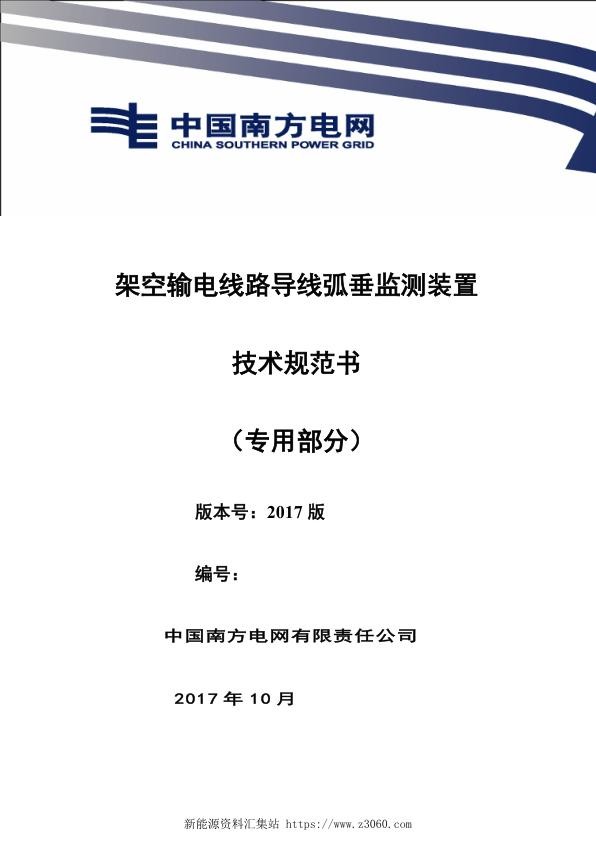 中国南方电网
CHINA SOUTHERN POWER GRID

架空输电线路导线弧垂监测装置

技术规范书

（专用部分）

版本号：2017 版

编号：

中国南方电网有限责任公司

2017 年 10 月

新能源资料汇集站 https://www.z3060.com